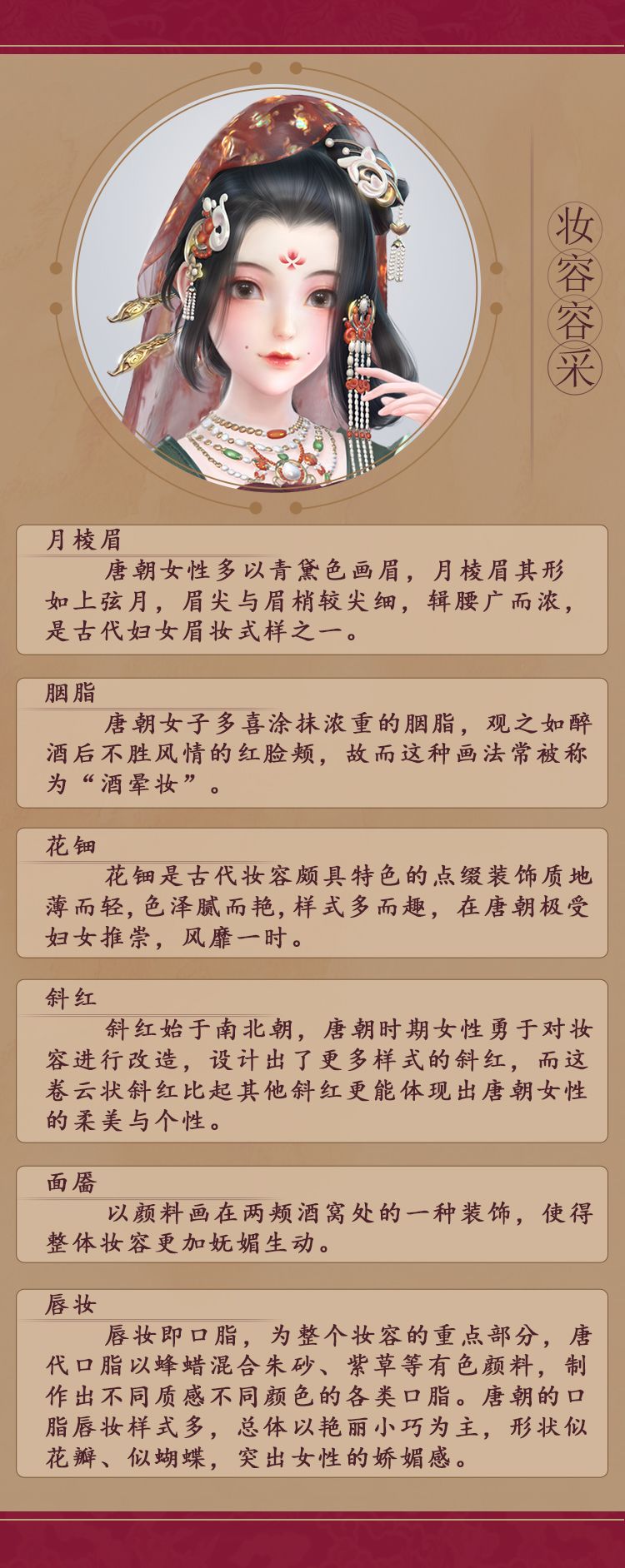 妆容容采

月棱眉

唐朝女性多以青黛色画眉，月棱眉其形如上弦月，眉尖与眉梢较尖细，辑腰广而浓，是古代妇女眉妆式样之一。

胭脂

唐朝女子多喜涂抹浓重的胭脂，观之如醉酒后不胜风情的红脸颊，故而这种画法常被称为“酒晕妆”。

花钿

花钿是古代妆容颇具特色的点缀装饰质地薄而轻,色泽腻而艳,样式多而趣，在唐朝极受妇女推崇，风靡一时。

斜红

斜红始于南北朝，唐朝时期女性勇于对妆容进行改造，设计出了更多样式的斜红，而这卷云状斜红比起其他斜红更能体现出唐朝女性的柔美与个性。

面靥

以颜料画在两颊酒窝处的一种装饰，使得整体妆容更加妩媚生动。

唇妆

唇妆即口脂，为整个妆容的重点部分，唐代口脂以蜂蜡混合朱砂、紫草等有色颜料，制作出不同质感不同颜色的各类口脂。唐朝的口脂唇妆样式多，总体以艳丽小巧为主，形状似花瓣、似蝴蝶，突出女性的娇媚感。